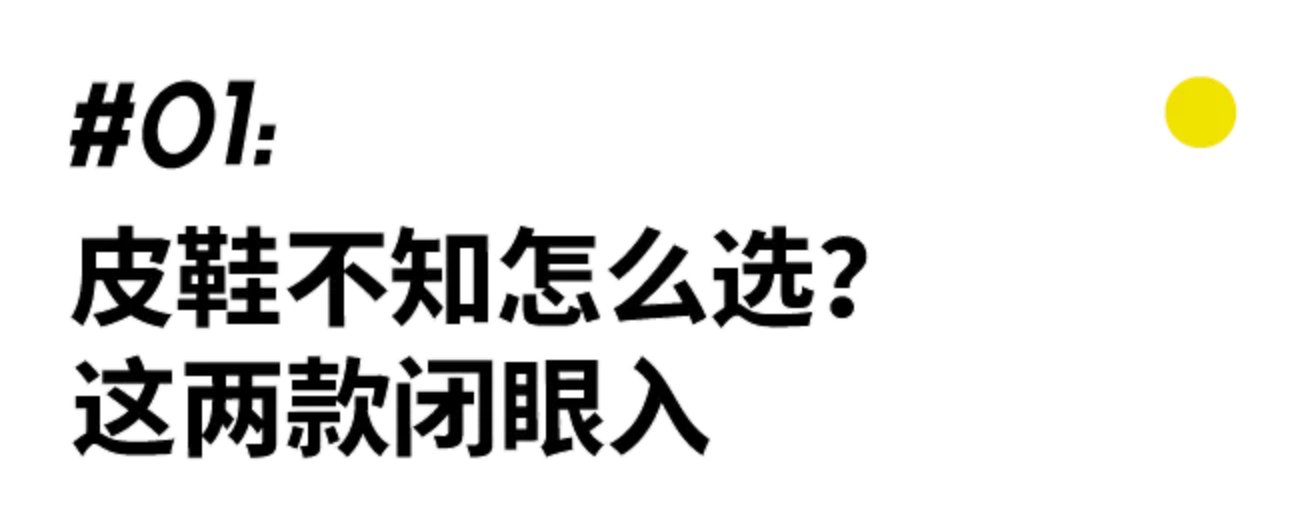 #01:

皮鞋不知怎么选?
这两款闭眼入